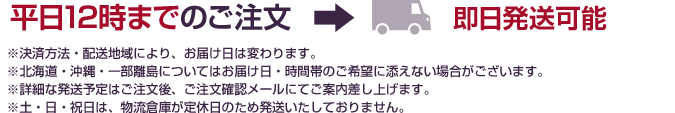 平日12時までのご注文　即日発送可能

※決済方法・配送地域により、お届け日は変わります。
※北海道・沖縄・一部離島についてはお届け日・時間帯のご希望に添えない場合がございます。
※詳細な発送予定はご注文後、ご注文確認メールにてご案内差し上げます。
※土・日・祝日は、物流倉庫が定休日のため発送いたしておりません。